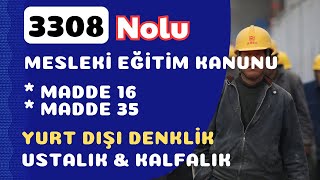 3308 Nolu

MESLEKİ EĞİTİM KANUNU

* MADDE 16
* MADDE 35

YURT DIŞI DENKLİK
USTALIK & KALFALIK